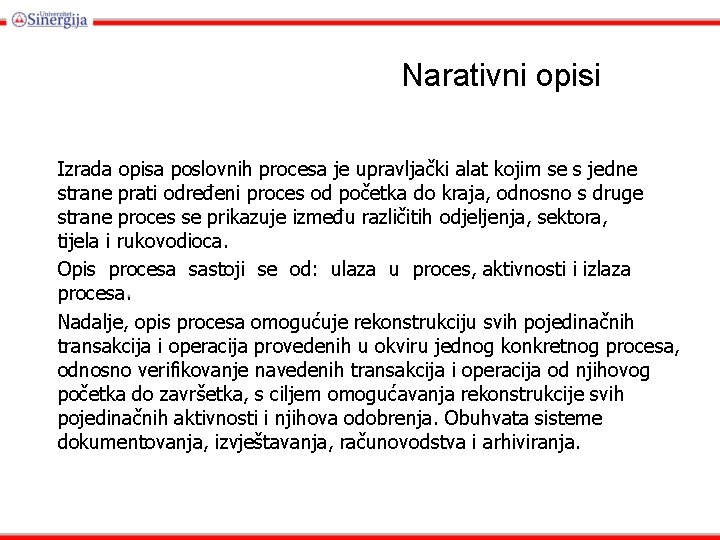 Univerzitet Sinergija

Narativni opisi

Izrada opisa poslovnih procesa je upravljački alat kojim se s jedne strane prati određeni proces od početka do kraja, odnosno s druge strane proces se prikazuje između različitih odjeljenja, sektora, tijela i rukovodioca.

Opis procesa sastoji se od: ulaza u proces, aktivnosti i izlaza procesa.

Nadalje, opis procesa omogućuje rekonstrukciju svih pojedinačnih transakcija i operacija provedenih u okviru jednog konkretnog procesa, odnosno verifikovanje navedenih transakcija i operacija od njihovog početka do završetka, s ciljem omogućavanja rekonstrukcije svih pojedinačnih aktivnosti i njihova odobrenja. Obuhvata sisteme dokumentovanja, izvještavanja, računovodstva i arhiviranja.